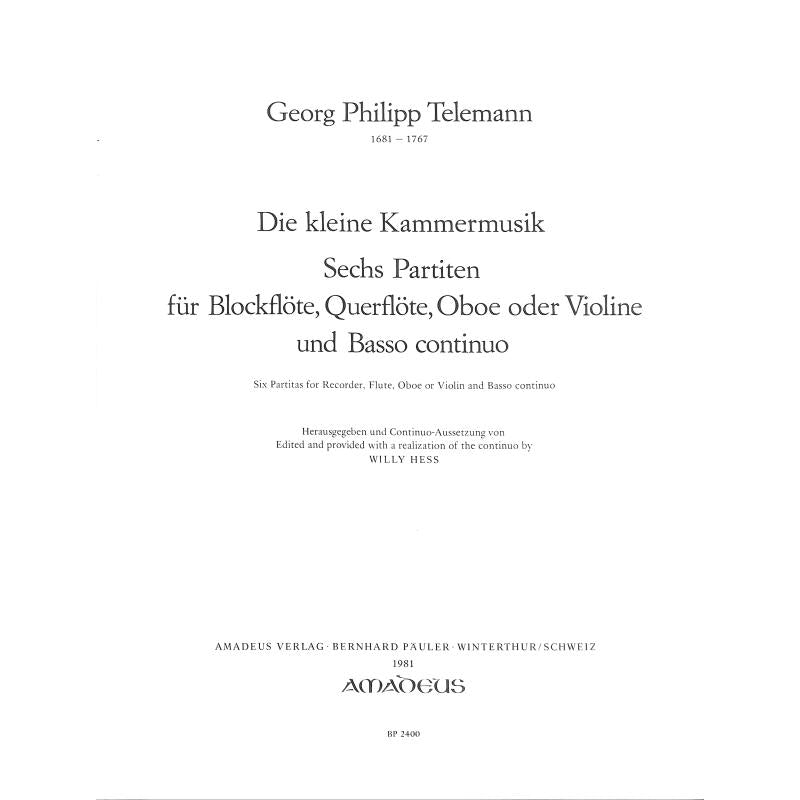 Georg Philipp Telemann
1681 – 1767

Die kleine Kammermusik
Sechs Partiten
für Blockflöte, Querflöte, Oboe oder Violine
und Basso continuo

Six Partitas for Recorder, Flute, Oboe or Violin and Basso continuo

Herausgegeben und Continuo-Aussetzung von
Edited and provided with a realization of the continuo by
WILLY HESS

AMADEUS VERLAG · BERNHARD PÄULER · WINTERTHUR/SCHWEIZ
1981
AMADEUS

BP 2400